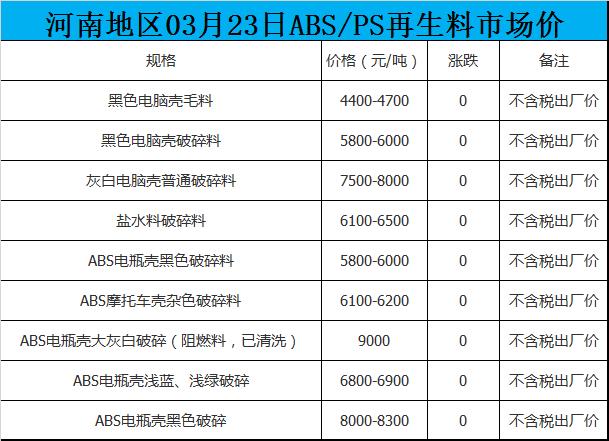 河南地区03月23日ABS/PS再生料市场价

| 规格 | 价格（元/吨） | 涨跌 | 备注 |
|---|---|---|---|
| 黑色电脑壳毛料 | 4400-4700 | 0 | 不含税出厂价 |
| 黑色电脑壳破碎料 | 5800-6000 | 0 | 不含税出厂价 |
| 灰白电脑壳普通破碎料 | 7500-8000 | 0 | 不含税出厂价 |
| 盐水料破碎料 | 6100-6500 | 0 | 不含税出厂价 |
| ABS电瓶壳黑色破碎料 | 5800-6000 | 0 | 不含税出厂价 |
| ABS摩托车壳杂色破碎料 | 6100-6200 | 0 | 不含税出厂价 |
| ABS电瓶壳大灰白破碎（阻燃料，已清洗） | 9000 | 0 | 不含税出厂价 |
| ABS电瓶壳浅蓝、浅绿破碎 | 6800-6900 | 0 | 不含税出厂价 |
| ABS电瓶壳黑色破碎 | 8000-8300 | 0 | 不含税出厂价 |